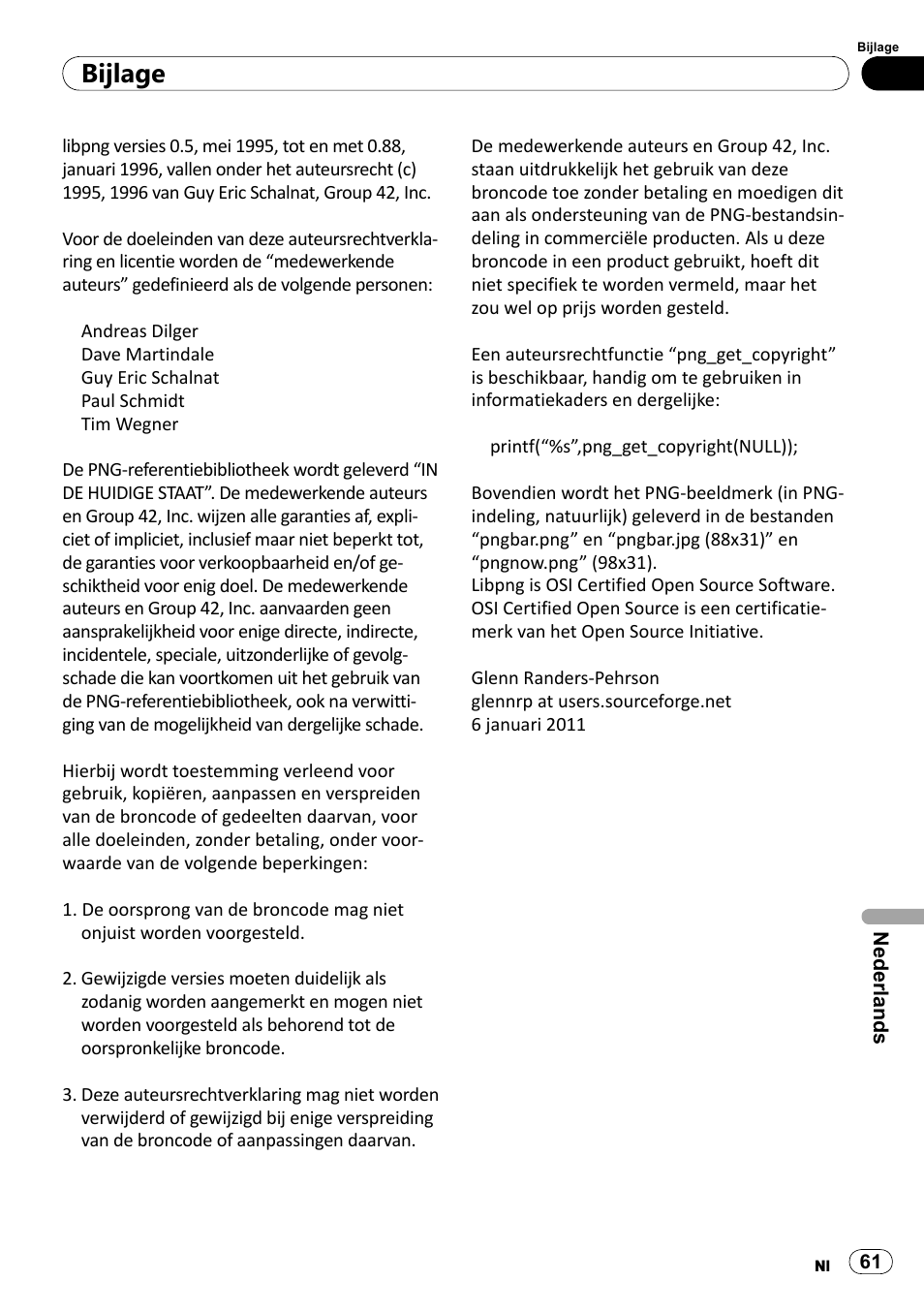 Bijlage

Bijlage

libpng versies 0.5, mei 1995, tot en met 0.88, januari 1996, vallen onder het auteursrecht (c) 1995, 1996 van Guy Eric Schalnat, Group 42, Inc.

Voor de doeleinden van deze auteursrechtverklaring en licentie worden de “medewerkende auteurs” gedefinieerd als de volgende personen:

Andreas Dilger
Dave Martindale
Guy Eric Schalnat
Paul Schmidt
Tim Wegner

De PNG-referentiebibliotheek wordt geleverd “IN DE HUIDIGE STAAT”. De medewerkende auteurs en Group 42, Inc. wijzen alle garanties af, expliciet of impliciet, inclusief maar niet beperkt tot, de garanties voor verkoopbaarheid en/of geschiktheid voor enig doel. De medewerkende auteurs en Group 42, Inc. aanvaarden geen aansprakelijkheid voor enige directe, indirecte, incidentele, speciale, uitzonderlijke of gevolgschade die kan voortkomen uit het gebruik van de PNG-referentiebibliotheek, ook na verwittiging van de mogelijkheid van dergelijke schade.

Hierbij wordt toestemming verleend voor gebruik, kopiëren, aanpassen en verspreiden van de broncode of gedeelten daarvan, voor alle doeleinden, zonder betaling, onder voorwaarde van de volgende beperkingen:

1. De oorsprong van de broncode mag niet onjuist worden voorgesteld.

2. Gewijzigde versies moeten duidelijk als zodanig worden aangemerkt en mogen niet worden voorgesteld als behorend tot de oorspronkelijke broncode.

3. Deze auteursrechtverklaring mag niet worden verwijderd of gewijzigd bij enige verspreiding van de broncode of aanpassingen daarvan.

De medewerkende auteurs en Group 42, Inc. staan uitdrukkelijk het gebruik van deze broncode toe zonder betaling en moedigen dit aan als ondersteuning van de PNG-bestandsindeling in commerciële producten. Als u deze broncode in een product gebruikt, hoeft dit niet specifiek te worden vermeld, maar het zou wel op prijs worden gesteld.

Een auteursrechtfunctie “png_get_copyright” is beschikbaar, handig om te gebruiken in informatiekaders en dergelijke:

printf(“%s”,png_get_copyright(NULL));

Bovendien wordt het PNG-beeldmerk (in PNG-indeling, natuurlijk) geleverd in de bestanden “pngbar.png” en “pngbar.jpg (88x31)” en “pngnow.png” (98x31).
Libpng is OSI Certified Open Source Software. OSI Certified Open Source is een certificatiemerk van het Open Source Initiative.

Glenn Randers-Pehrson
glennrp at users.sourceforge.net
6 januari 2011

Nederlands

Nl 61